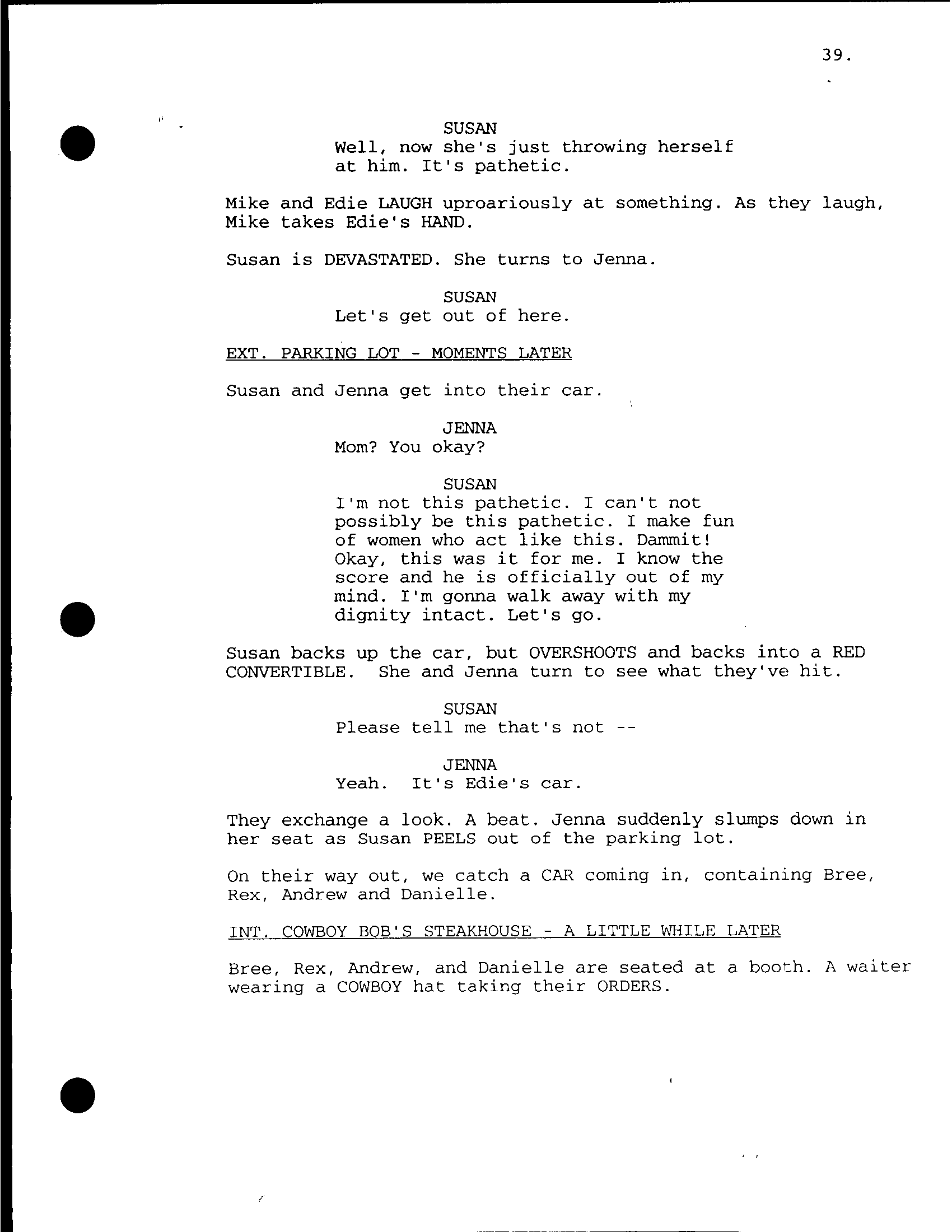 39.

SUSAN
Well, now she's just throwing herself at him. It's pathetic.

Mike and Edie LAUGH uproariously at something. As they laugh, Mike takes Edie's HAND.

Susan is DEVASTATED. She turns to Jenna.

SUSAN
Let's get out of here.

EXT. PARKING LOT - MOMENTS LATER

Susan and Jenna get into their car.

JENNA
Mom? You okay?

SUSAN
I'm not this pathetic. I can't not possibly be this pathetic. I make fun of women who act like this. Dammit! Okay, this was it for me. I know the score and he is officially out of my mind. I'm gonna walk away with my dignity intact. Let's go.

Susan backs up the car, but OVERSHOOTS and backs into a RED CONVERTIBLE. She and Jenna turn to see what they've hit.

SUSAN
Please tell me that's not --

JENNA
Yeah. It's Edie's car.

They exchange a look. A beat. Jenna suddenly slumps down in her seat as Susan PEELS out of the parking lot.

On their way out, we catch a CAR coming in, containing Bree, Rex, Andrew and Danielle.

INT. COWBOY BOB'S STEAKHOUSE - A LITTLE WHILE LATER

Bree, Rex, Andrew, and Danielle are seated at a booth. A waiter wearing a COWBOY hat taking their ORDERS.